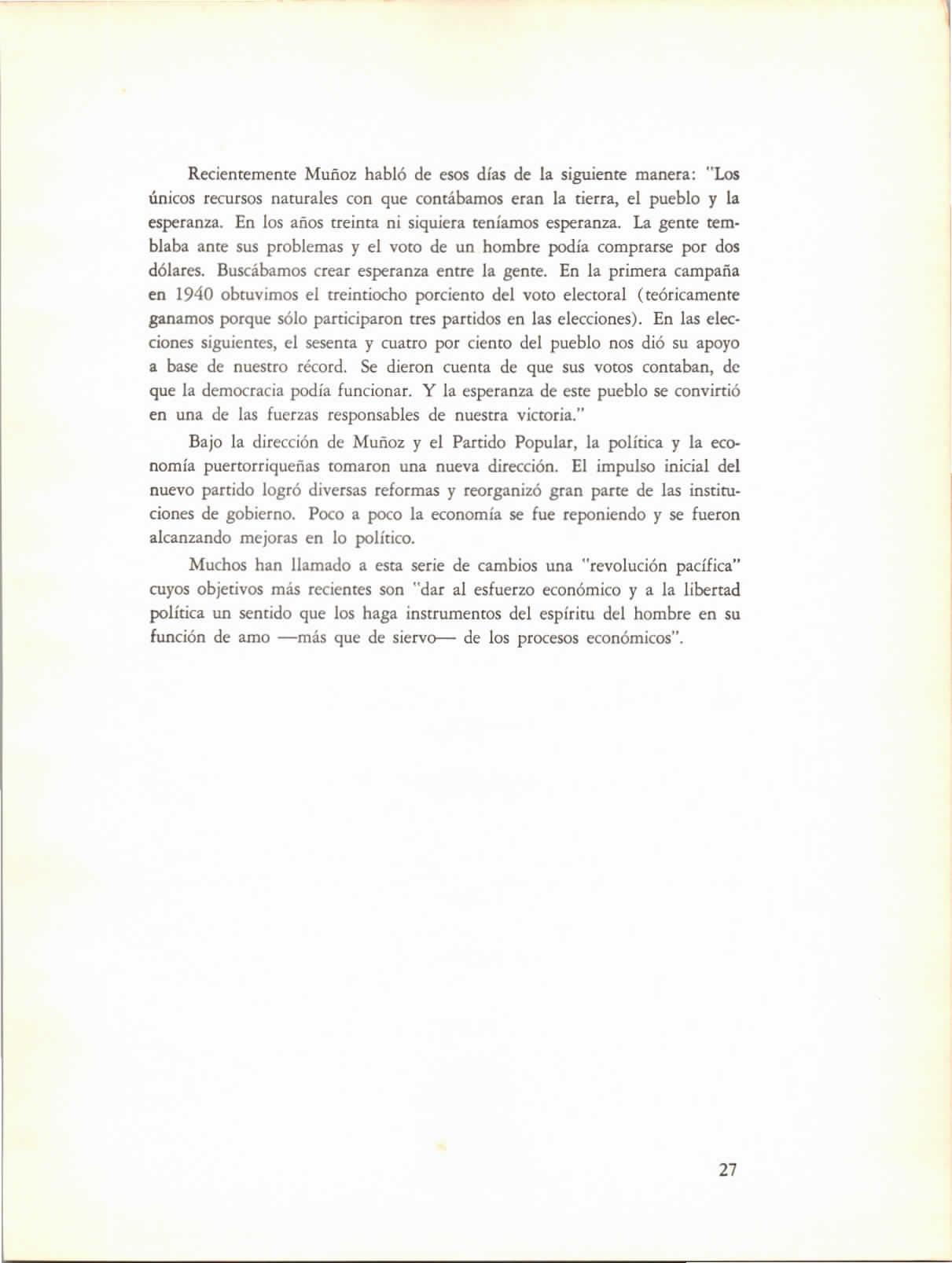 Recientemente Muñoz habló de esos días de la siguiente manera: "Los únicos recursos naturales con que contábamos eran la tierra, el pueblo y la esperanza. En los años treinta ni siquiera teníamos esperanza. La gente temblaba ante sus problemas y el voto de un hombre podía comprarse por dos dólares. Buscábamos crear esperanza entre la gente. En la primera campaña en 1940 obtuvimos el treintiocho porciento del voto electoral (teóricamente ganamos porque sólo participaron tres partidos en las elecciones). En las elecciones siguientes, el sesenta y cuatro por ciento del pueblo nos dió su apoyo a base de nuestro récord. Se dieron cuenta de que sus votos contaban, de que la democracia podía funcionar. Y la esperanza de este pueblo se convirtió en una de las fuerzas responsables de nuestra victoria."

Bajo la dirección de Muñoz y el Partido Popular, la política y la economía puertorriqueñas tomaron una nueva dirección. El impulso inicial del nuevo partido logró diversas reformas y reorganizó gran parte de las instituciones de gobierno. Poco a poco la economía se fue reponiendo y se fueron alcanzando mejoras en lo político.

Muchos han llamado a esta serie de cambios una "revolución pacífica" cuyos objetivos más recientes son "dar al esfuerzo económico y a la libertad política un sentido que los haga instrumentos del espíritu del hombre en su función de amo —más que de siervo— de los procesos económicos".

27